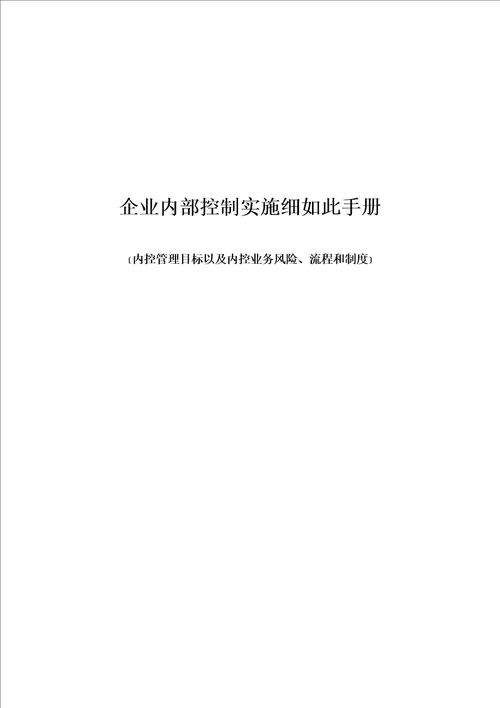 企业内部控制实施细如此手册

(内控管理目标以及内控业务风险、流程和制度)